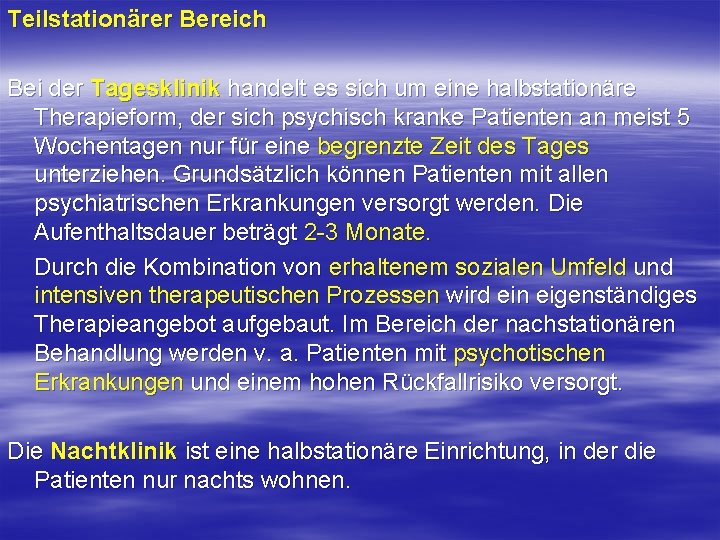 Teilstationärer Bereich

Bei der Tagesklinik handelt es sich um eine halbstationäre Therapieform, der sich psychisch kranke Patienten an meist 5 Wochentagen nur für eine begrenzte Zeit des Tages unterziehen. Grundsätzlich können Patienten mit allen psychiatrischen Erkrankungen versorgt werden. Die Aufenthaltsdauer beträgt 2-3 Monate.

Durch die Kombination von erhaltenem sozialen Umfeld und intensiven therapeutischen Prozessen wird ein eigenständiges Therapieangebot aufgebaut. Im Bereich der nachstationären Behandlung werden v. a. Patienten mit psychotischen Erkrankungen und einem hohen Rückfallrisiko versorgt.

Die Nachtklinik ist eine halbstationäre Einrichtung, in der die Patienten nur nachts wohnen.